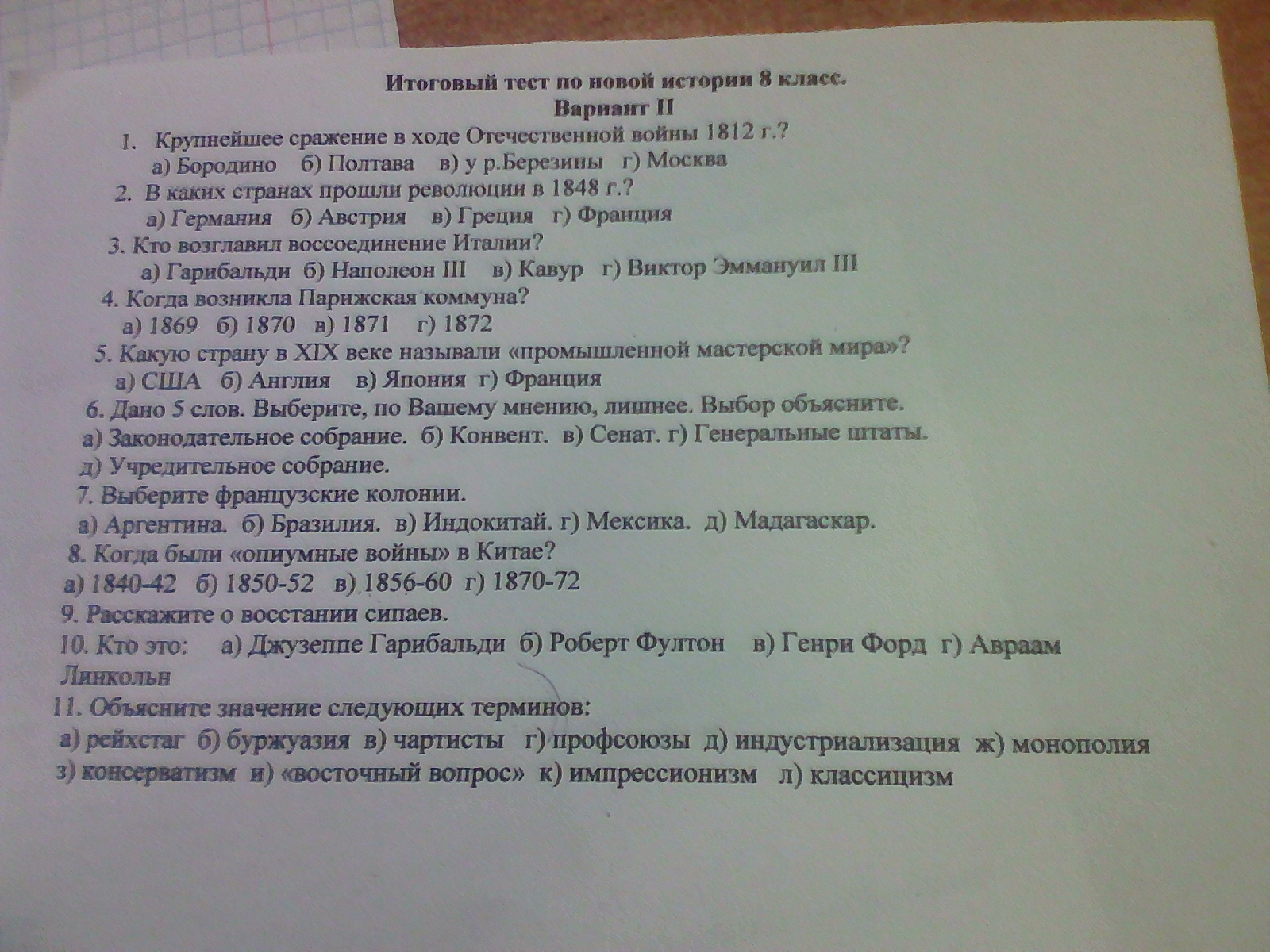 Итоговый тест по новой истории 8 класс.
Вариант II

1. Крупнейшее сражение в ходе Отечественной войны 1812 г.?
а) Бородино б) Полтава в) у р.Березины г) Москва

2. В каких странах прошли революции в 1848 г.?
а) Германия б) Австрия в) Греция г) Франция

3. Кто возглавил воссоединение Италии?
а) Гарибальди б) Наполеон III в) Кавур г) Виктор Эммануил III

4. Когда возникла Парижская коммуна?
а) 1869 б) 1870 в) 1871 г) 1872

5. Какую страну в XIX веке называли «промышленной мастерской мира»?
а) США б) Англия в) Япония г) Франция

6. Дано 5 слов. Выберите, по Вашему мнению, лишнее. Выбор объясните.
а) Законодательное собрание. б) Конвент. в) Сенат. г) Генеральные штаты.
д) Учредительное собрание.

7. Выберите французские колонии.
а) Аргентина. б) Бразилия. в) Индокитай. г) Мексика. д) Мадагаскар.

8. Когда были «опиумные войны» в Китае?
а) 1840-42 б) 1850-52 в) 1856-60 г) 1870-72

9. Расскажите о восстании сипаев.

10. Кто это: а) Джузеппе Гарибальди б) Роберт Фултон в) Генри Форд г) Авраам Линкольн

11. Объясните значение следующих терминов:
а) рейхстаг б) буржуазия в) чартисты г) профсоюзы д) индустриализация ж) монополия з) консерватизм и) «восточный вопрос» к) импрессионизм л) классицизм